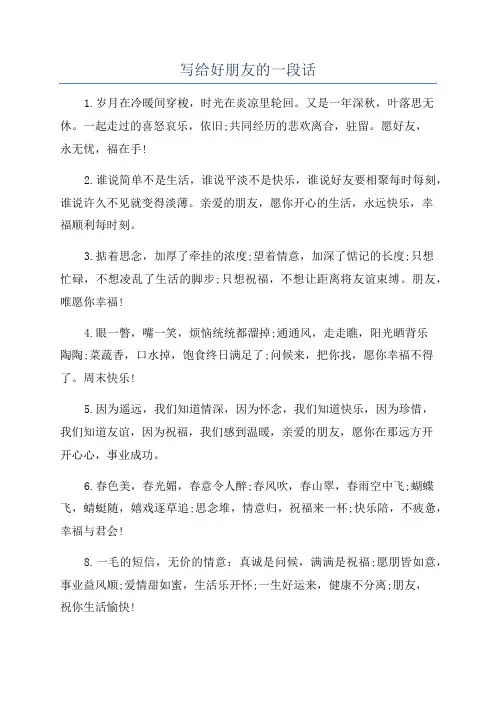 写给好朋友的一段话

1.岁月在冷暖间穿梭，时光在炎凉里轮回。又是一年深秋，叶落思无休。一起走过的喜怒哀乐，依旧;共同经历的悲欢离合，驻留。愿好友，永无忧，福在手!

2.谁说简单不是生活，谁说平淡不是快乐，谁说好友要相聚每时每刻，谁说许久不见就变得淡薄。亲爱的朋友，愿你开心的生活，永远快乐，幸福顺利每时刻。

3.掂着思念，加厚了牵挂的浓度;望着情意，加深了惦记的长度;只想忙碌，不想凌乱了生活的脚步;只想祝福，不想让距离将友谊束缚。朋友，唯愿你幸福!

4.眼一瞥，嘴一笑，烦恼统统都溜掉;通通风，走走瞧，阳光晒背乐陶陶;菜蔬香，口水掉，饱食终日满足了;问候来，把你找，愿你幸福不得了。周末快乐!

5.因为遥远，我们知道情深，因为怀念，我们知道快乐，因为珍惜，我们知道友谊，因为祝福，我们感到温暖，亲爱的朋友，愿你在那远方开开心心，事业成功。

6.春色美，春光媚，春意令人醉;春风吹，春山翠，春雨空中飞;蝴蝶飞，蜻蜓随，嬉戏逐草追;思念堆，情意归，祝福来一杯;快乐陪，不疲惫，幸福与君会!

8.一毛的短信，无价的情意：真诚是问候，满满是祝福;愿朋皆如意，事业益风顺;爱情甜如蜜，生活乐开怀;一生好运来，健康不分离;朋友，祝你生活愉快!